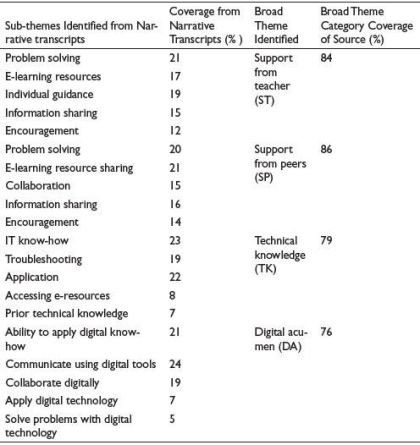 | Sub-themes Identified from Narrative transcripts | Coverage from Narrative Transcripts (% ) | Broad Theme Identified | Broad Theme Category Coverage of Source (%) |
|---|---|---|---|
| Problem solving | 21 | Support from teacher (ST) | 84 |
| E-learning resources | 17 | | |
| Individual guidance | 19 | | |
| Information sharing | 15 | | |
| Encouragement | 12 | | |
| Problem solving | 20 | Support from peers (SP) | 86 |
| E-learning resource sharing | 21 | | |
| Collaboration | 15 | | |
| Information sharing | 16 | | |
| Encouragement | 14 | | |
| IT know-how | 23 | Technical knowledge (TK) | 79 |
| Troubleshooting | 19 | | |
| Application | 22 | | |
| Accessing e-resources | 8 | | |
| Prior technical knowledge | 7 | | |
| Ability to apply digital know-how | 21 | Digital acumen (DA) | 76 |
| Communicate using digital tools | 24 | | |
| Collaborate digitally | 19 | | |
| Apply digital technology | 7 | | |
| Solve problems with digital technology | 5 | | |